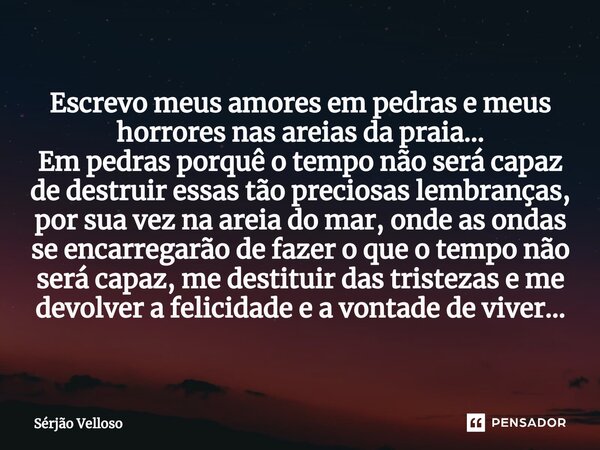 Escrevo meus amores em pedras e meus horrores nas areias da praia...
Em pedras porquê o tempo não será capaz de destruir essas tão preciosas lembranças, por sua vez na areia do mar, onde as ondas se encarregarão de fazer o que o tempo não será capaz, me destituir das tristezas e me devolver a felicidade e a vontade de viver...

Sérjão Velloso

PENSADOR